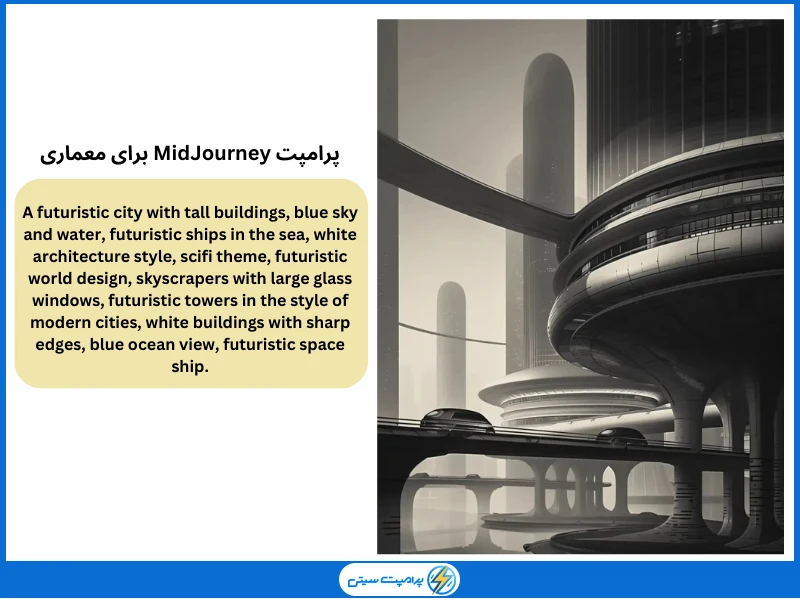 پرامپت MidJourney برای معماری

A futuristic city with tall buildings, blue sky and water, futuristic ships in the sea, white architecture style, scifi theme, futuristic world design, skyscrapers with large glass windows, futuristic towers in the style of modern cities, white buildings with sharp edges, blue ocean view, futuristic space ship.

پرامپت سیتی